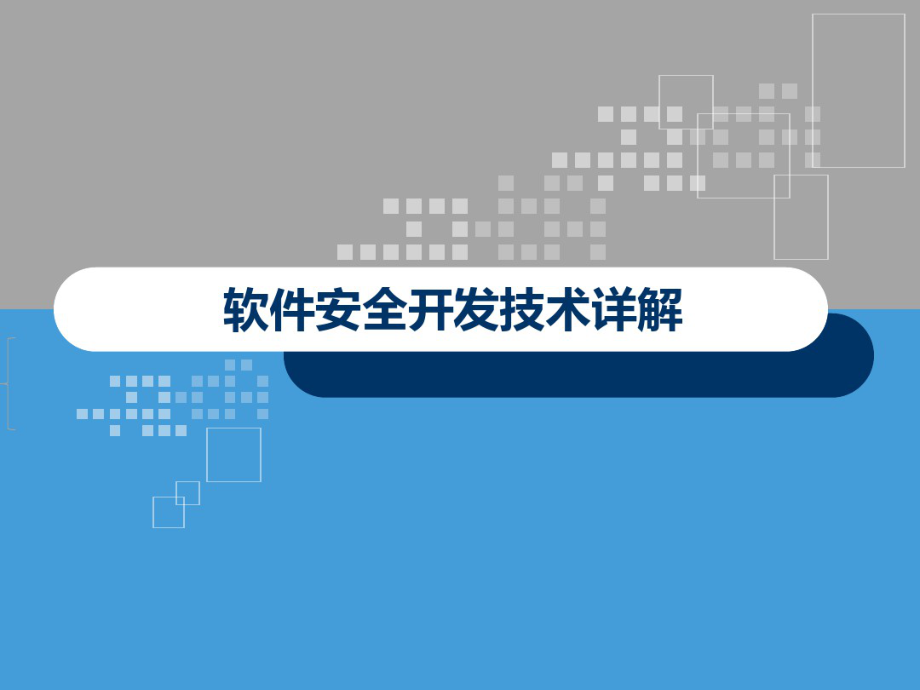 软件安全开发技术详解